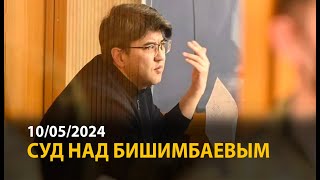 10/05/2024
СУД НАД БИШИМБАЕВЫМ